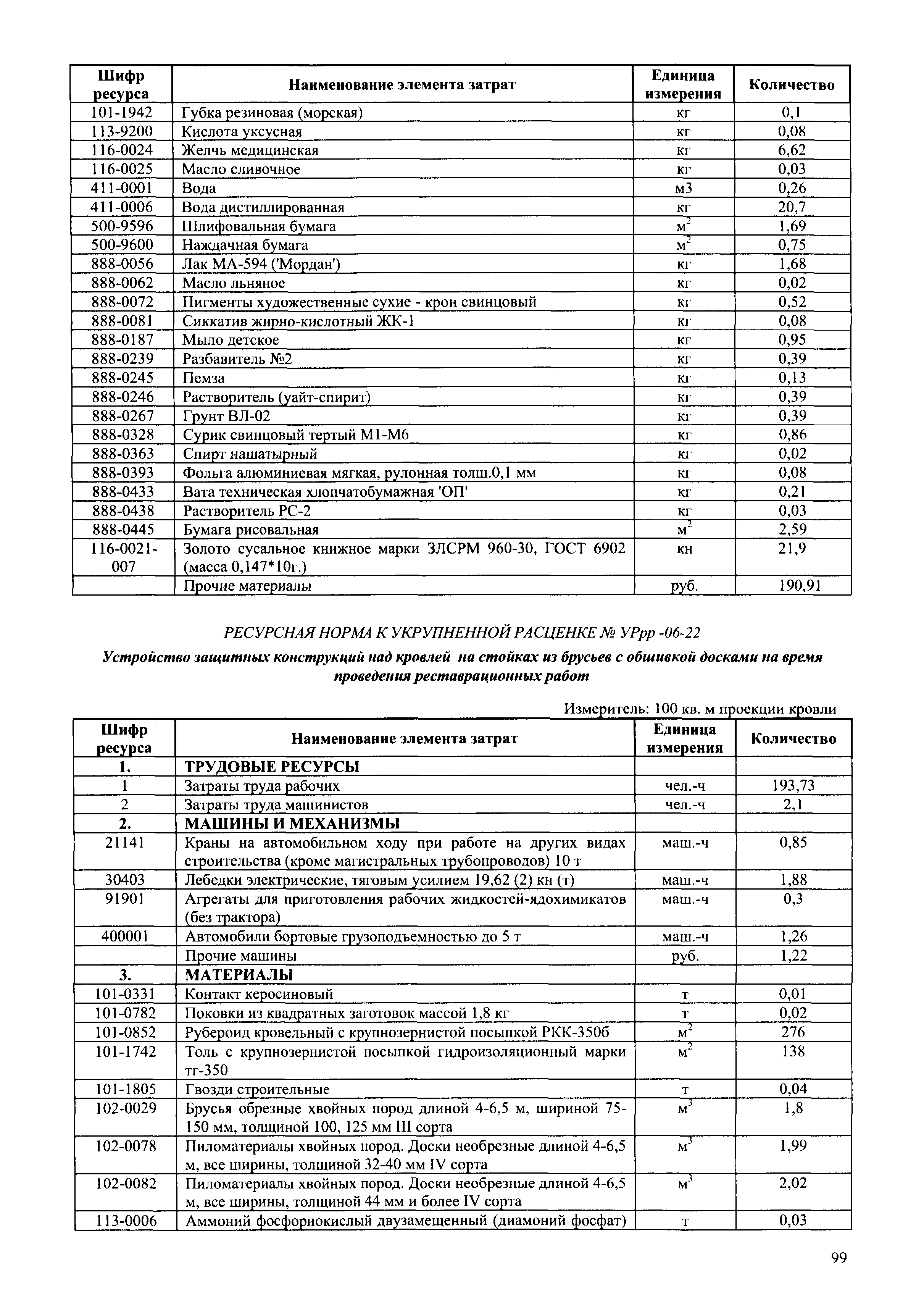 | Шифр ресурса | Наименование элемента затрат | Единица измерения | Количество |
|---|---|---|---|
| 101-1942 | Губка резиновая (морская) | кг | 0,1 |
| 113-9200 | Кислота уксусная | кг | 0,08 |
| 116-0024 | Желчь медицинская | кг | 6,62 |
| 116-0025 | Масло сливочное | кг | 0,03 |
| 411-0001 | Вода | м3 | 0,26 |
| 411-0006 | Вода дистиллированная | кг | 20,7 |
| 500-9596 | Шлифовальная бумага | $м^2$ | 1,69 |
| 500-9600 | Наждачная бумага | $м^2$ | 0,75 |
| 888-0056 | Лак МА-594 ('Мордан') | кг | 1,68 |
| 888-0062 | Масло льняное | кг | 0,02 |
| 888-0072 | Пигменты художественные сухие - крон свинцовый | кг | 0,52 |
| 888-0081 | Сиккатив жирно-кислотный ЖК-1 | кг | 0,08 |
| 888-0187 | Мыло детское | кг | 0,95 |
| 888-0239 | Разбавитель №2 | кг | 0,39 |
| 888-0245 | Пемза | кг | 0,13 |
| 888-0246 | Растворитель (уайт-спирит) | кг | 0,39 |
| 888-0267 | Грунт ВЛ-02 | кг | 0,39 |
| 888-0328 | Сурик свинцовый тертый М1-М6 | кг | 0,86 |
| 888-0363 | Спирт нашатырный | кг | 0,02 |
| 888-0393 | Фольга алюминиевая мягкая, рулонная толщ.0,1 мм | кг | 0,08 |
| 888-0433 | Вата техническая хлопчатобумажная 'ОП' | кг | 0,21 |
| 888-0438 | Растворитель РС-2 | кг | 0,03 |
| 888-0445 | Бумага рисовальная | $м^2$ | 2,59 |
| 116-0021-007 | Золото сусальное книжное марки ЗЛСРМ 960-30, ГОСТ 6902 (масса 0,147*10г.) | кн | 21,9 |
|  | Прочие материалы | руб. | 190,91 |

РЕСУРСНАЯ НОРМА К УКРУПНЕННОЙ РАСЦЕНКЕ № УРрр -06-22

Устройство защитных конструкций над кровлей на стойках из брусьев с обшивкой досками на время проведения реставрационных работ

Измеритель: 100 кв. м проекции кровли

| Шифр ресурса | Наименование элемента затрат | Единица измерения | Количество |
|---|---|---|---|
| 1. | ТРУДОВЫЕ РЕСУРСЫ | | |
| 1 | Затраты труда рабочих | чел.-ч | 193,73 |
| 2 | Затраты труда машинистов | чел.-ч | 2,1 |
| 2. | МАШИНЫ И МЕХАНИЗМЫ | | |
| 21141 | Краны на автомобильном ходу при работе на других видах строительства (кроме магистральных трубопроводов) 10 т | маш.-ч | 0,85 |
| 30403 | Лебедки электрические, тяговым усилием 19,62 (2) кн (т) | маш.-ч | 1,88 |
| 91901 | Агрегаты для приготовления рабочих жидкостей-ядохимикатов (без трактора) | маш.-ч | 0,3 |
| 400001 | Автомобили бортовые грузоподъемностью до 5 т | маш.-ч | 1,26 |
|  | Прочие машины | руб. | 1,22 |
| 3. | МАТЕРИАЛЫ | | |
| 101-0331 | Контакт керосиновый | т | 0,01 |
| 101-0782 | Поковки из квадратных заготовок массой 1,8 кг | т | 0,02 |
| 101-0852 | Рубероид кровельный с крупнозернистой посыпкой РКК-350б | $м^2$ | 276 |
| 101-1742 | Толь с крупнозернистой посыпкой гидроизоляционный марки тг-350 | $м^2$ | 138 |
| 101-1805 | Гвозди строительные | т | 0,04 |
| 102-0029 | Брусья обрезные хвойных пород длиной 4-6,5 м, шириной 75-150 мм, толщиной 100, 125 мм III сорта | $м^3$ | 1,8 |
| 102-0078 | Пиломатериалы хвойных пород. Доски необрезные длиной 4-6,5 м, все ширины, толщиной 32-40 мм IV сорта | $м^3$ | 1,99 |
| 102-0082 | Пиломатериалы хвойных пород. Доски необрезные длиной 4-6,5 м, все ширины, толщиной 44 мм и более IV сорта | $м^3$ | 2,02 |
| 113-0006 | Аммоний фосфорнокислый двузамещенный (диамоний фосфат) | т | 0,03 |

99